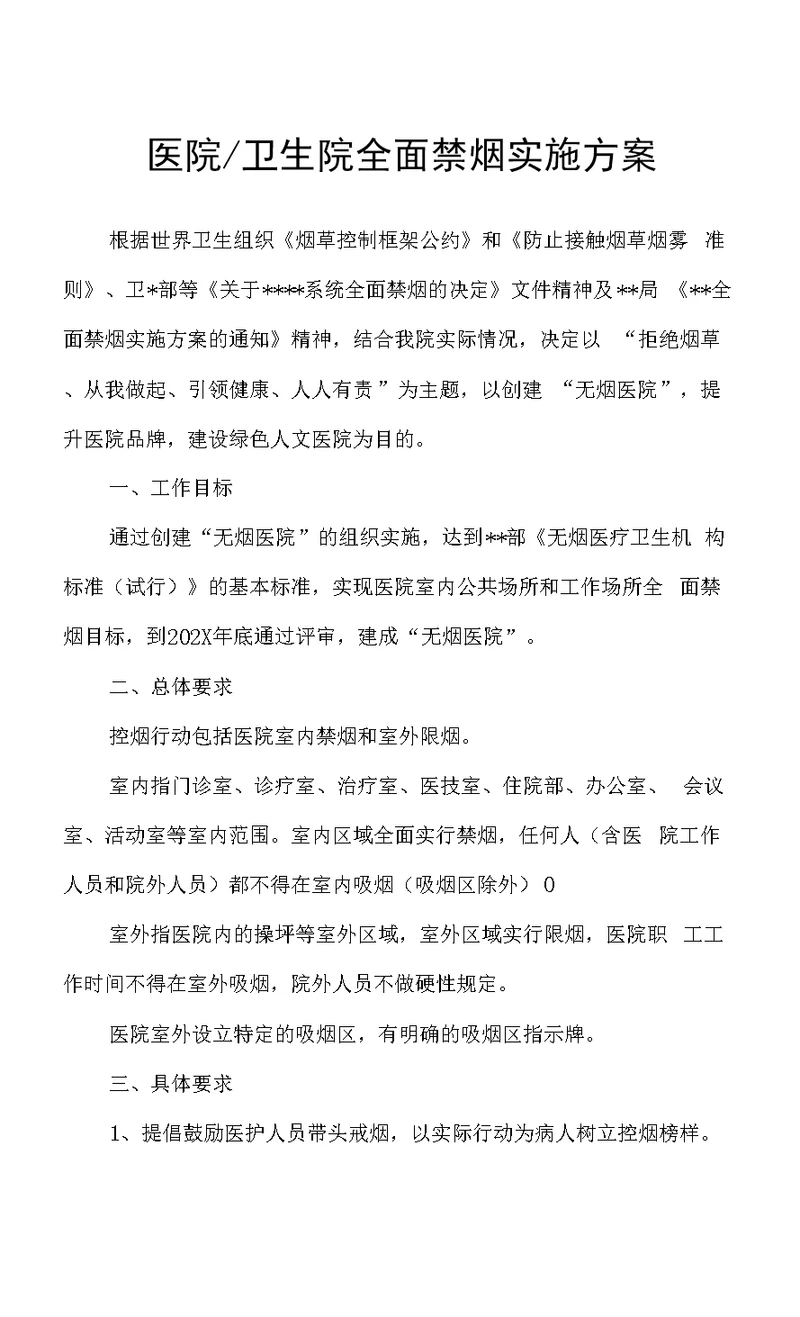 医院/卫生院全面禁烟实施方案

根据世界卫生组织《烟草控制框架公约》和《防止接触烟草烟雾 准则》、卫*部等《关于****系统全面禁烟的决定》文件精神及**局 《**全面禁烟实施方案的通知》精神，结合我院实际情况，决定以 “拒绝烟草、从我做起、引领健康、人人有责”为主题，以创建 “无烟医院”，提升医院品牌，建设绿色人文医院为目的。

一、工作目标

通过创建“无烟医院”的组织实施，达到**部《无烟医疗卫生机 构标准（试行）》的基本标准，实现医院室内公共场所和工作场所全 面禁烟目标，到202X年底通过评审，建成“无烟医院”。

二、总体要求

控烟行动包括医院室内禁烟和室外限烟。

室内指门诊室、诊疗室、治疗室、医技室、住院部、办公室、 会议室、活动室等室内范围。室内区域全面实行禁烟，任何人（含医 院工作人员和院外人员）都不得在室内吸烟（吸烟区除外）0

室外指医院内的操坪等室外区域，室外区域实行限烟，医院职 工工作时间不得在室外吸烟，院外人员不做硬性规定。

医院室外设立特定的吸烟区，有明确的吸烟区指示牌。

三、具体要求

1、提倡鼓励医护人员带头戒烟，以实际行动为病人树立控烟榜样。